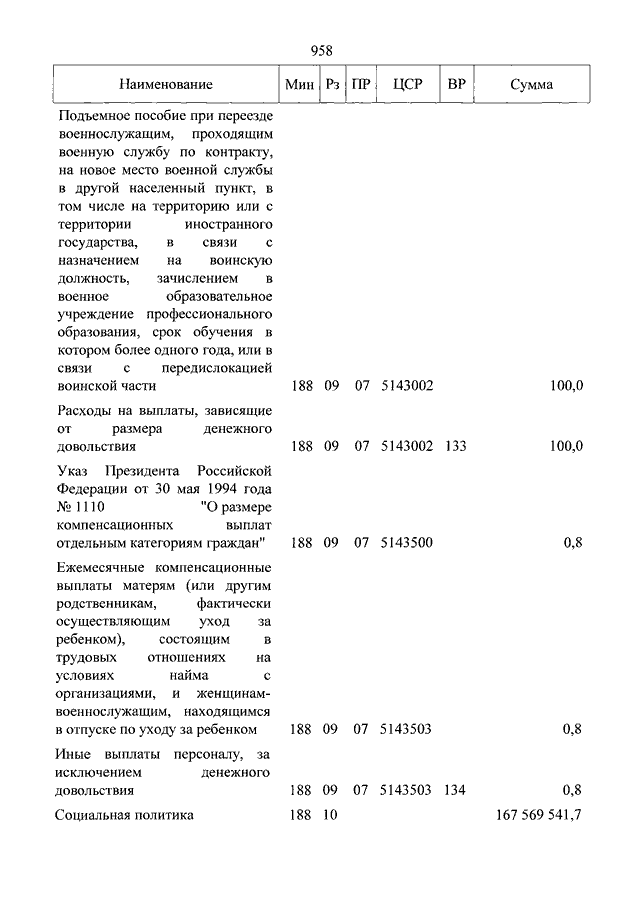 958

| Наименование | Мин | Рз | ПР | ЦСР | ВР | Сумма |
|---|---|---|---|---|---|---|
| Подъемное пособие при переезде военнослужащим, проходящим военную службу по контракту, на новое место военной службы в другой населенный пункт, в том числе на территорию или с территории иностранного государства, в связи с назначением на воинскую должность, зачислением в военное образовательное учреждение профессионального образования, срок обучения в котором более одного года, или в связи с передислокацией воинской части | 188 | 09 | 07 | 5143002 | | 100,0 |
| Расходы на выплаты, зависящие от размера денежного довольствия | 188 | 09 | 07 | 5143002 | 133 | 100,0 |
| Указ Президента Российской Федерации от 30 мая 1994 года № 1110 "О размере компенсационных выплат отдельным категориям граждан" | 188 | 09 | 07 | 5143500 | | 0,8 |
| Ежемесячные компенсационные выплаты матерям (или другим родственникам, фактически осуществляющим уход за ребенком), состоящим в трудовых отношениях на условиях найма с организациями, и женщинам-военнослужащим, находящимся в отпуске по уходу за ребенком | 188 | 09 | 07 | 5143503 | | 0,8 |
| Иные выплаты персоналу, за исключением денежного довольствия | 188 | 09 | 07 | 5143503 | 134 | 0,8 |
| Социальная политика | 188 | 10 | | | | 167 569 541,7 |